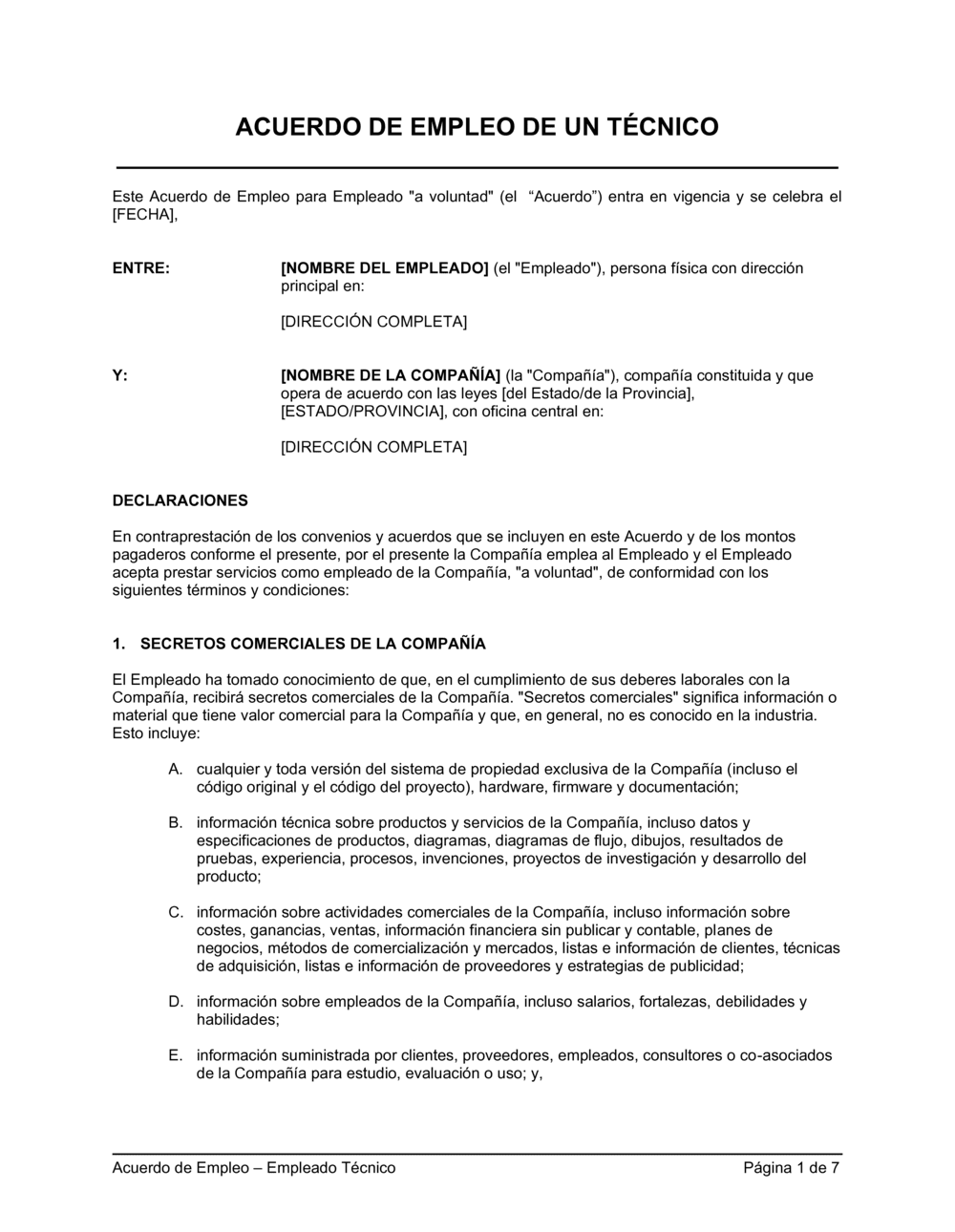 ACUERDO DE EMPLEO DE UN TÉCNICO

Este Acuerdo de Empleo para Empleado "a voluntad" (el “Acuerdo”) entra en vigencia y se celebra el [FECHA],

ENTRE: [NOMBRE DEL EMPLEADO] (el "Empleado"), persona física con dirección principal en:

[DIRECCIÓN COMPLETA]

Y: [NOMBRE DE LA COMPAÑÍA] (la "Compañía"), compañía constituida y que opera de acuerdo con las leyes [del Estado/de la Provincia], [ESTADO/PROVINCIA], con oficina central en:

[DIRECCIÓN COMPLETA]

DECLARACIONES

En contraprestación de los convenios y acuerdos que se incluyen en este Acuerdo y de los montos pagaderos conforme el presente, por el presente la Compañía emplea al Empleado y el Empleado acepta prestar servicios como empleado de la Compañía, "a voluntad", de conformidad con los siguientes términos y condiciones:

1. SECRETOS COMERCIALES DE LA COMPAÑÍA

El Empleado ha tomado conocimiento de que, en el cumplimiento de sus deberes laborales con la Compañía, recibirá secretos comerciales de la Compañía. "Secretos comerciales" significa información o material que tiene valor comercial para la Compañía y que, en general, no es conocido en la industria. Esto incluye:

A. cualquier y toda versión del sistema de propiedad exclusiva de la Compañía (incluso el código original y el código del proyecto), hardware, firmware y documentación;

B. información técnica sobre productos y servicios de la Compañía, incluso datos y especificaciones de productos, diagramas, diagramas de flujo, dibujos, resultados de pruebas, experiencia, procesos, invenciones, proyectos de investigación y desarrollo del producto;

C. información sobre actividades comerciales de la Compañía, incluso información sobre costes, ganancias, ventas, información financiera sin publicar y contable, planes de negocios, métodos de comercialización y mercados, listas e información de clientes, técnicas de adquisición, listas e información de proveedores y estrategias de publicidad;

D. información sobre empleados de la Compañía, incluso salarios, fortalezas, debilidades y habilidades;

E. información suministrada por clientes, proveedores, empleados, consultores o co-asociados de la Compañía para estudio, evaluación o uso; y,

Acuerdo de Empleo – Empleado Técnico Página 1 de 7